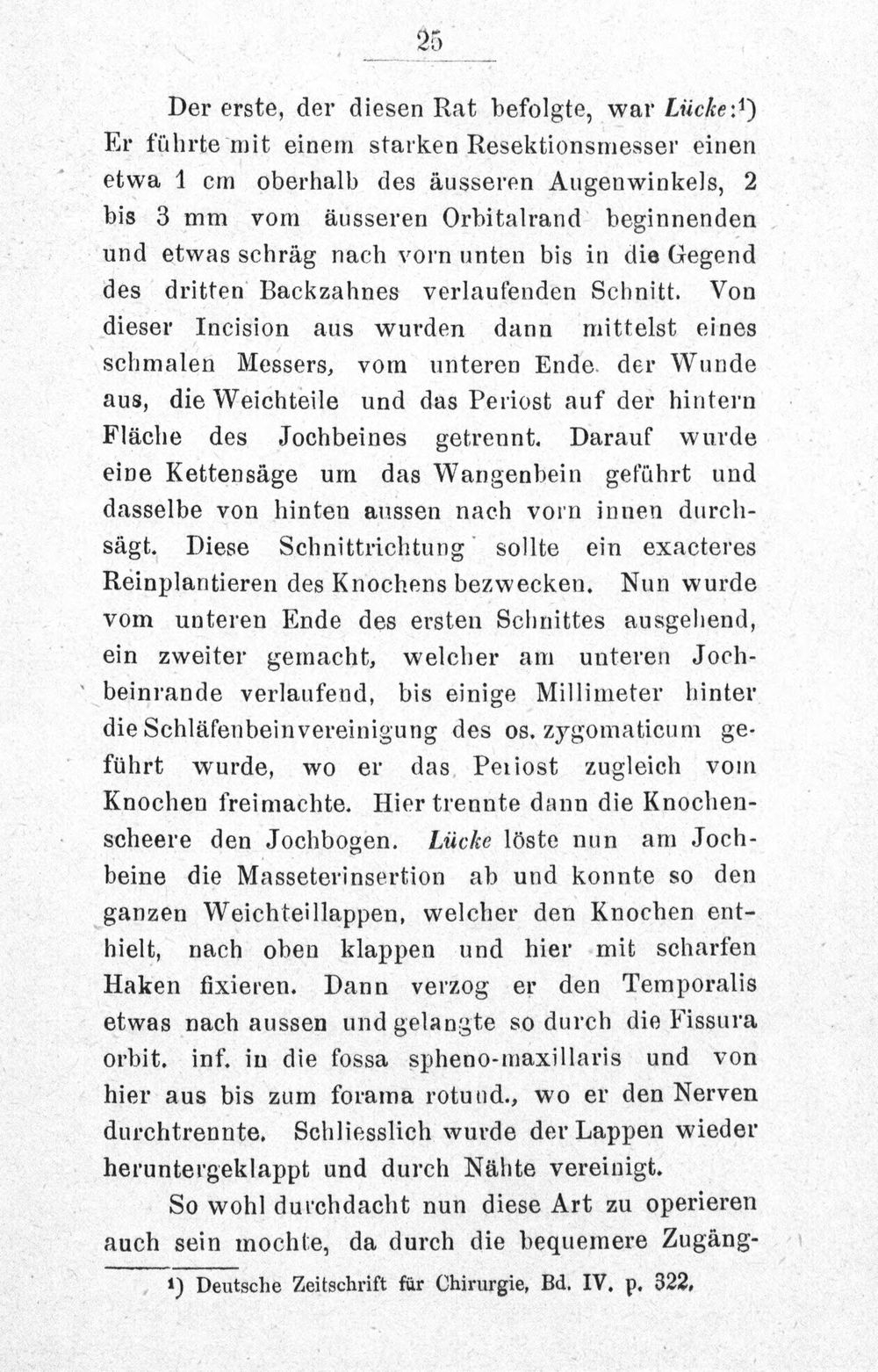 25

Der erste, der diesen Rat befolgte, war Lücke:$^{1}$) Er führte mit einem starken Resektionsmesser einen etwa 1 cm oberhalb des äusseren Augenwinkels, 2 bis 3 mm vom äusseren Orbitalrand beginnenden und etwas schräg nach vorn unten bis in die Gegend des dritten Backzahnes verlaufenden Schnitt. Von dieser Incision aus wurden dann mittelst eines schmalen Messers, vom unteren Ende der Wunde aus, die Weichteile und das Periost auf der hintern Fläche des Jochbeines getrennt. Darauf wurde eine Kettensäge um das Wangenbein geführt und dasselbe von hinten aussen nach vorn innen durchsägt. Diese Schnittrichtung sollte ein exacteres Reinplantieren des Knochens bezwecken. Nun wurde vom unteren Ende des ersten Schnittes ausgehend, ein zweiter gemacht, welcher am unteren Jochbeinrande verlaufend, bis einige Millimeter hinter die Schläfenbeinvereinigung des os. zygomaticum geführt wurde, wo er das Periost zugleich vom Knochen freimachte. Hier trennte dann die Knochenscheere den Jochbogen. Lücke löste nun am Jochbeine die Masseterinsertion ab und konnte so den ganzen Weichteillappen, welcher den Knochen enthielt, nach oben klappen und hier mit scharfen Haken fixieren. Dann verzog er den Temporalis etwas nach aussen und gelangte so durch die Fissura orbit. inf. in die fossa spheno-maxillaris und von hier aus bis zum forama rotund., wo er den Nerven durchtrennte. Schliesslich wurde der Lappen wieder heruntergeklappt und durch Nähte vereinigt.

So wohl durchdacht nun diese Art zu operieren auch sein mochte, da durch die bequemere Zugäng-

$^{1}$) Deutsche Zeitschrift für Chirurgie, Bd. IV. p. 322.